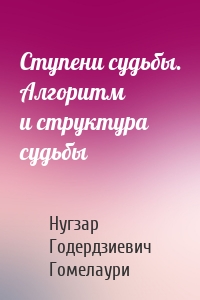 Ступени судьбы. Алгоритм и структура судьбы

Нугзар Годердзиевич Гомелаури